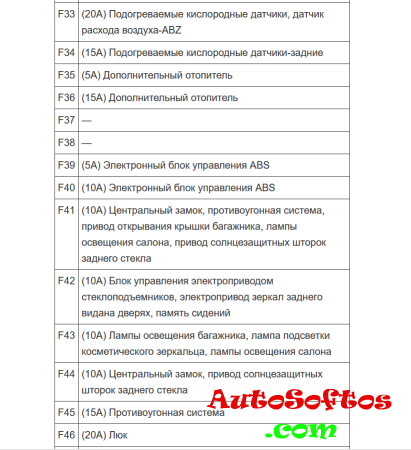 | | |
|---|---|
| F33 | (20A) Подогреваемые кислородные датчики, датчик расхода воздуха-ABZ |
| F34 | (15A) Подогреваемые кислородные датчики-задние |
| F35 | (5A) Дополнительный отопитель |
| F36 | (15A) Дополнительный отопитель |
| F37 | — |
| F38 | — |
| F39 | (5A) Электронный блок управления ABS |
| F40 | (10A) Электронный блок управления ABS |
| F41 | (10A) Центральный замок, противоугонная система, привод открывания крышки багажника, лампы освещения салона, привод солнцезащитных шторок заднего стекла |
| F42 | (10A) Блок управления электроприводом стеклоподъемников, электропривод зеркал заднего видана дверях, память сидений |
| F43 | (10A) Лампы освещения багажника, лампа подсветки косметического зеркальца, лампы освещения салона |
| F44 | (10A) Центральный замок, привод солнцезащитных шторок заднего стекла |
| F45 | (15A) Противоугонная система |
| F46 | (20A) Люк |

AutoSoftos
.com